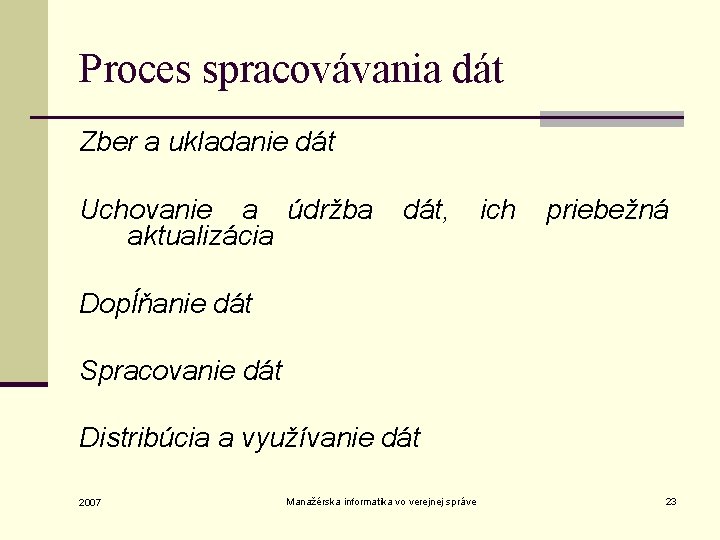 Proces spracovávania dát

Zber a ukladanie dát

Uchovanie a údržba dát, ich priebežná aktualizácia

Dopĺňanie dát

Spracovanie dát

Distribúcia a využívanie dát

2007

Manažérska informatika vo verejnej správe

23